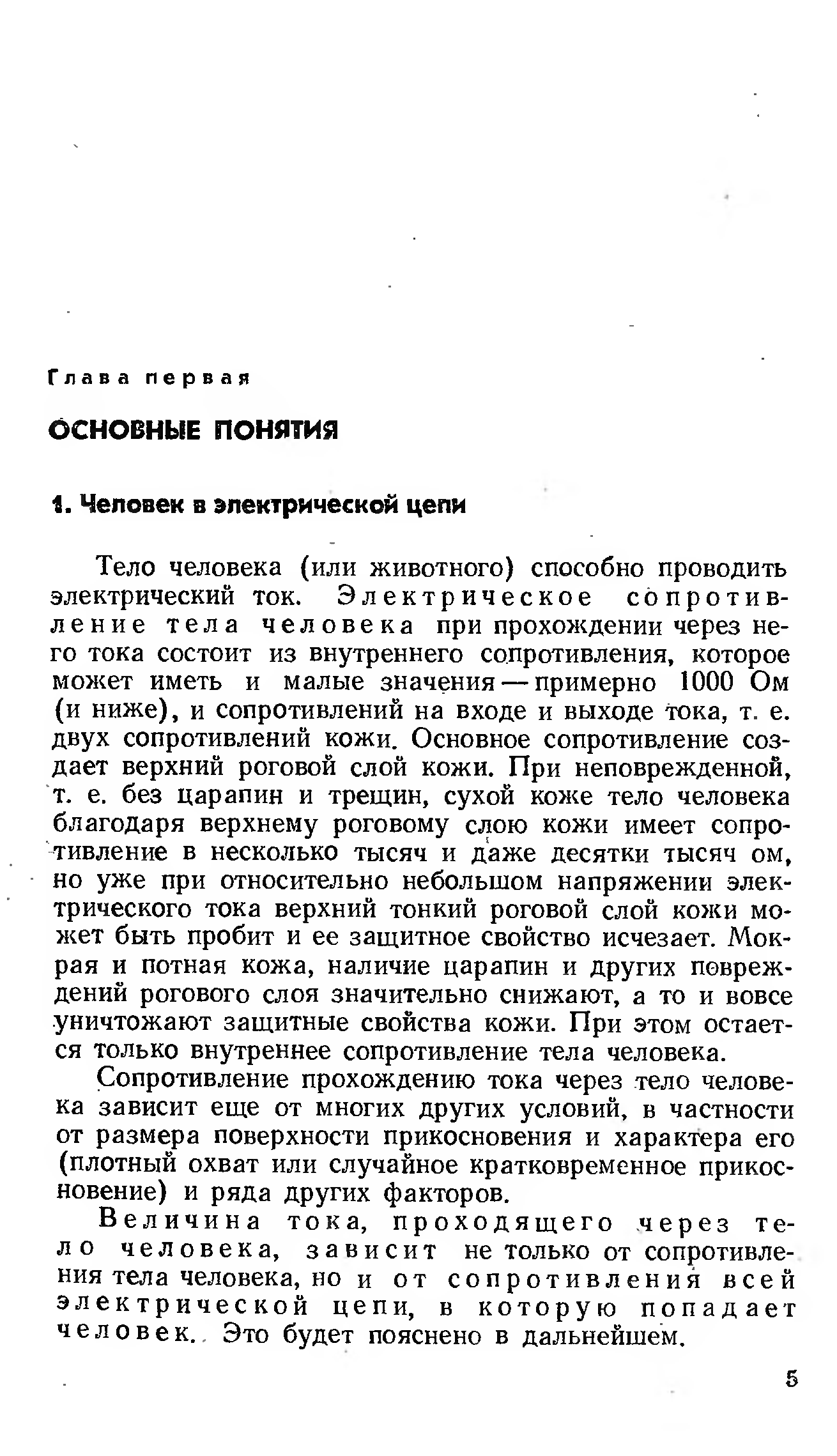 Глава первая

ОСНОВНЫЕ ПОНЯТИЯ

1. Человек в электрической цепи

Тело человека (или животного) способно проводить электрический ток. Электрическое сопротивление тела человека при прохождении через него тока состоит из внутреннего сопротивления, которое может иметь и малые значения — примерно 1000 Ом (и ниже), и сопротивлений на входе и выходе тока, т. е. двух сопротивлений кожи. Основное сопротивление создает верхний роговой слой кожи. При неповрежденной, т. е. без царапин и трещин, сухой коже тело человека благодаря верхнему роговому слою кожи имеет сопротивление в несколько тысяч и даже десятки тысяч ом, но уже при относительно небольшом напряжении электрического тока верхний тонкий роговой слой кожи может быть пробит и ее защитное свойство исчезает. Мокрая и потная кожа, наличие царапин и других повреждений рогового слоя значительно снижают, а то и вовсе уничтожают защитные свойства кожи. При этом остается только внутреннее сопротивление тела человека.

Сопротивление прохождению тока через тело человека зависит еще от многих других условий, в частности от размера поверхности прикосновения и характера его (плотный охват или случайное кратковременное прикосновение) и ряда других факторов.

Величина тока, проходящего через тело человека, зависит не только от сопротивления тела человека, но и от сопротивления всей электрической цепи, в которую попадает человек. Это будет пояснено в дальнейшем.

5